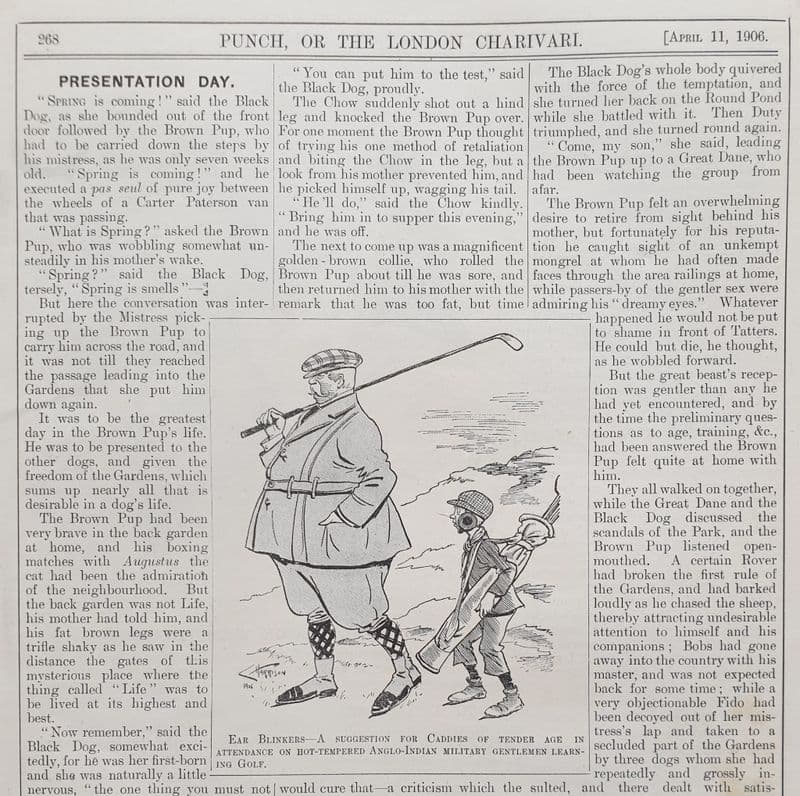 268 PUNCH, OR THE LONDON CHARIVARI. [April 11, 1906.

PRESENTATION DAY.

"Spring is coming!" said the Black Dog, as she bounded out of the front door followed by the Brown Pup, who had to be carried down the steps by his mistress, as he was only seven weeks old. "Spring is coming!" and he executed a pas seul of pure joy between the wheels of a Carter Paterson van that was passing.

"What is Spring?" asked the Brown Pup, who was wobbling somewhat unsteadily in his mother's wake.

"Spring?" said the Black Dog, tersely, "Spring is smells"—

But here the conversation was interrupted by the Mistress picking up the Brown Pup to carry him across the road, and it was not till they reached the passage leading into the Gardens that she put him down again.

It was to be the greatest day in the Brown Pup's life. He was to be presented to the other dogs, and given the freedom of the Gardens, which sums up nearly all that is desirable in a dog's life.

The Brown Pup had been very brave in the back garden at home, and his boxing matches with Augustus the cat had been the admiration of the neighbourhood. But the back garden was not Life, his mother had told him, and his fat brown legs were a trifle shaky as he saw in the distance the gates of this mysterious place where the thing called "Life" was to be lived at its highest and best.

"Now remember," said the Black Dog, somewhat excitedly, for he was her first-born and she was naturally a little nervous, "the one thing you must not

"You can put him to the test," said the Black Dog, proudly.

The Chow suddenly shot out a hind leg and knocked the Brown Pup over. For one moment the Brown Pup thought of trying his one method of retaliation and biting the Chow in the leg, but a look from his mother prevented him, and he picked himself up, wagging his tail.

"He'll do," said the Chow kindly. "Bring him in to supper this evening," and he was off.

The next to come up was a magnificent golden-brown collie, who rolled the Brown Pup about till he was sore, and then returned him to his mother with the remark that he was too fat, but time would cure that—a criticism which the

The Black Dog's whole body quivered with the force of the temptation, and she turned her back on the Round Pond while she battled with it. Then Duty triumphed, and she turned round again.

"Come, my son," she said, leading the Brown Pup up to a Great Dane, who had been watching the group from afar.

The Brown Pup felt an overwhelming desire to retire from sight behind his mother, but fortunately for his reputation he caught sight of an unkempt mongrel at whom he had often made faces through the area railings at home, while passers-by of the gentler sex were admiring his "dreamy eyes." Whatever happened he would not be put to shame in front of Tatters. He could but die, he thought, as he wobbled forward.

But the great beast's reception was gentler than any he had yet encountered, and by the time the preliminary questions as to age, training, &c., had been answered the Brown Pup felt quite at home with him.

They all walked on together, while the Great Dane and the Black Dog discussed the scandals of the Park, and the Brown Pup listened open-mouthed. A certain Rover had broken the first rule of the Gardens, and had barked loudly as he chased the sheep, thereby attracting undesirable attention to himself and his companions; Bobs had gone away into the country with his master, and was not expected back for some time; while a very objectionable Fido had been decoyed out of her mistress's lap and taken to a secluded part of the Gardens by three dogs whom she had repeatedly and grossly insulted, and there dealt with satis-

Ear Blinkers—A suggestion for Caddies of tender age in attendance on hot-tempered Anglo-Indian military gentlemen learning Golf.